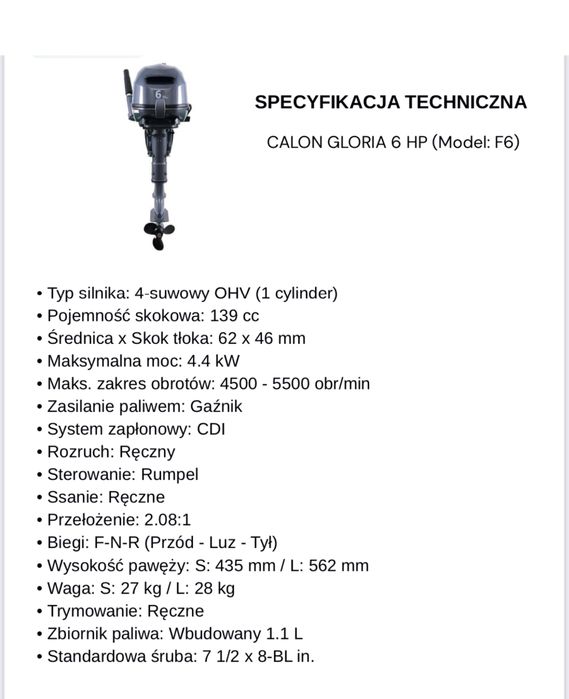 6

SPECYFIKACJA TECHNICZNA

CALON GLORIA 6 HP (Model: F6)

• Typ silnika: 4-suwowy OHV (1 cylinder)
• Pojemność skokowa: 139 cc
• Średnica x Skok tłoka: 62 x 46 mm
• Maksymalna moc: 4.4 kW
• Maks. zakres obrotów: 4500 - 5500 obr/min
• Zasilanie paliwem: Gaźnik
• System zapłonowy: CDI
• Rozruch: Ręczny
• Sterowanie: Rumpel
• Ssanie: Ręczne
• Przełożenie: 2.08:1
• Biegi: F-N-R (Przód - Luz - Tył)
• Wysokość pawęży: S: 435 mm / L: 562 mm
• Waga: S: 27 kg / L: 28 kg
• Trymowanie: Ręczne
• Zbiornik paliwa: Wbudowany 1.1 L
• Standardowa śruba: 7 1/2 x 8-BL in.